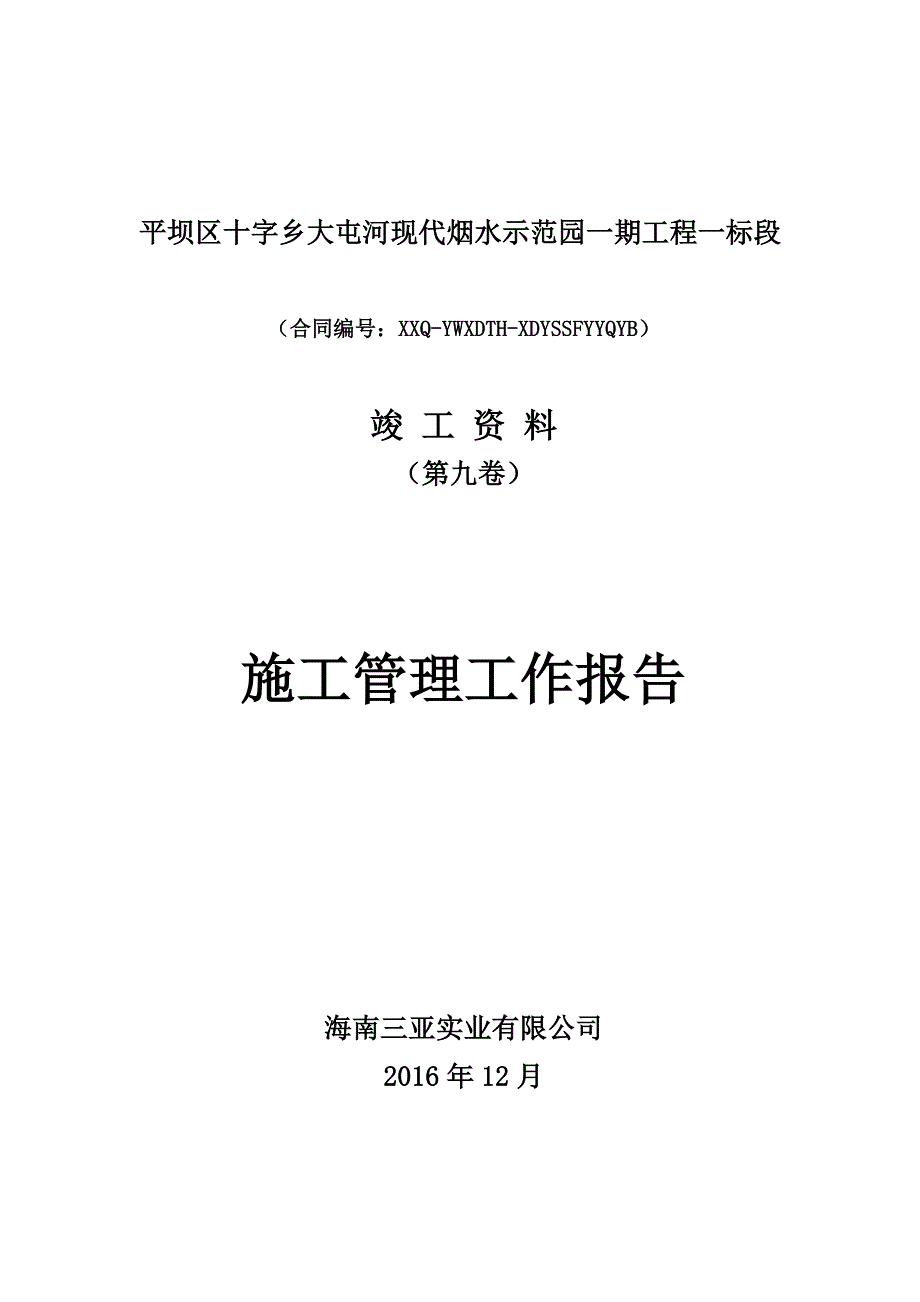 平坝区十字乡大屯河现代烟水示范园一期工程一标段

（合同编号：XXQ-YWXDTH-XDYSSFYYQYB）

竣 工 资 料
（第九卷）

施工管理工作报告

海南三亚实业有限公司
2016 年 12 月